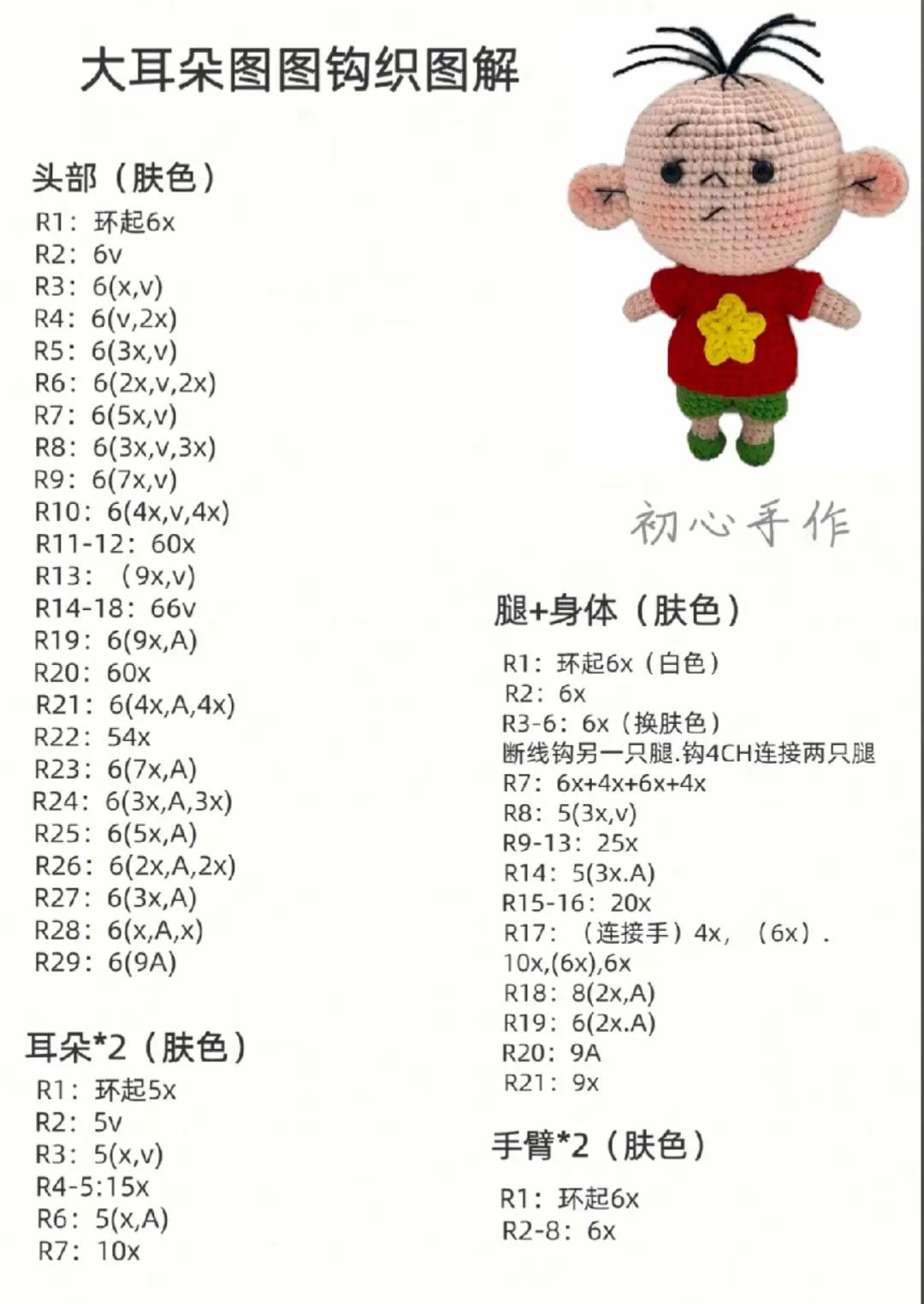 大耳朵图图钩织图解

头部（肤色）
R1：环起6x
R2：6v
R3：6(x,v)
R4：6(v,2x)
R5：6(3x,v)
R6：6(2x,v,2x)
R7：6(5x,v)
R8：6(3x,v,3x)
R9：6(7x,v)
R10：6(4x,v,4x)
R11-12：60x
R13：（9x,v)
R14-18：66v
R19：6(9x,A)
R20：60x
R21：6(4x,A,4x)
R22：54x
R23：6(7x,A)
R24：6(3x,A,3x)
R25：6(5x,A)
R26：6(2x,A,2x)
R27：6(3x,A)
R28：6(x,A,x)
R29：6(9A)

耳朵*2（肤色）
R1：环起5x
R2：5v
R3：5(x,v)
R4-5:15x
R6：5(x,A)
R7：10x

初心手作

腿+身体（肤色）
R1：环起6x（白色）
R2：6x
R3-6：6x（换肤色）
断线钩另一只腿.钩4CH连接两只腿
R7：6x+4x+6x+4x
R8：5(3x,v)
R9-13：25x
R14：5(3x.A)
R15-16：20x
R17：（连接手）4x，（6x）.
10x,(6x),6x
R18：8(2x,A)
R19：6(2x.A)
R20：9A
R21：9x

手臂*2（肤色）
R1：环起6x
R2-8：6x